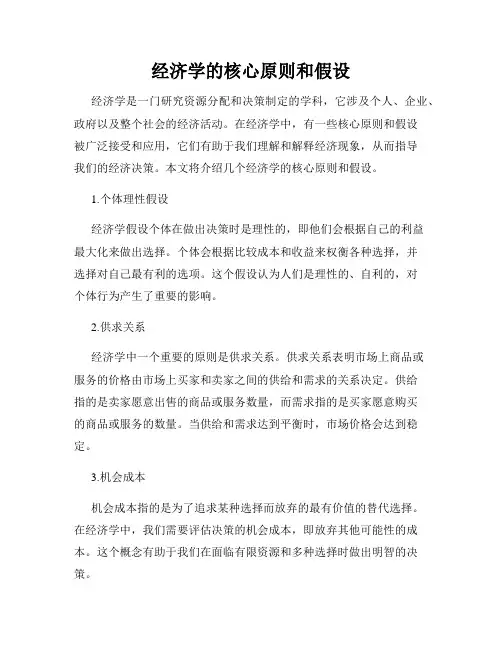 经济学的核心原则和假设

经济学是一门研究资源分配和决策制定的学科，它涉及个人、企业、政府以及整个社会的经济活动。在经济学中，有一些核心原则和假设被广泛接受和应用，它们有助于我们理解和解释经济现象，从而指导我们的经济决策。本文将介绍几个经济学的核心原则和假设。

1.个体理性假设

经济学假设个体在做出决策时是理性的，即他们会根据自己的利益最大化来做出选择。个体会根据比较成本和收益来权衡各种选择，并选择对自己最有利的选项。这个假设认为人们是理性的、自利的，对个体行为产生了重要的影响。

2.供求关系

经济学中一个重要的原则是供求关系。供求关系表明市场上商品或服务的价格由市场上买家和卖家之间的供给和需求的关系决定。供给指的是卖家愿意出售的商品或服务数量，而需求指的是买家愿意购买的商品或服务的数量。当供给和需求达到平衡时，市场价格会达到稳定。

3.机会成本

机会成本指的是为了追求某种选择而放弃的最有价值的替代选择。在经济学中，我们需要评估决策的机会成本，即放弃其他可能性的成本。这个概念有助于我们在面临有限资源和多种选择时做出明智的决策。